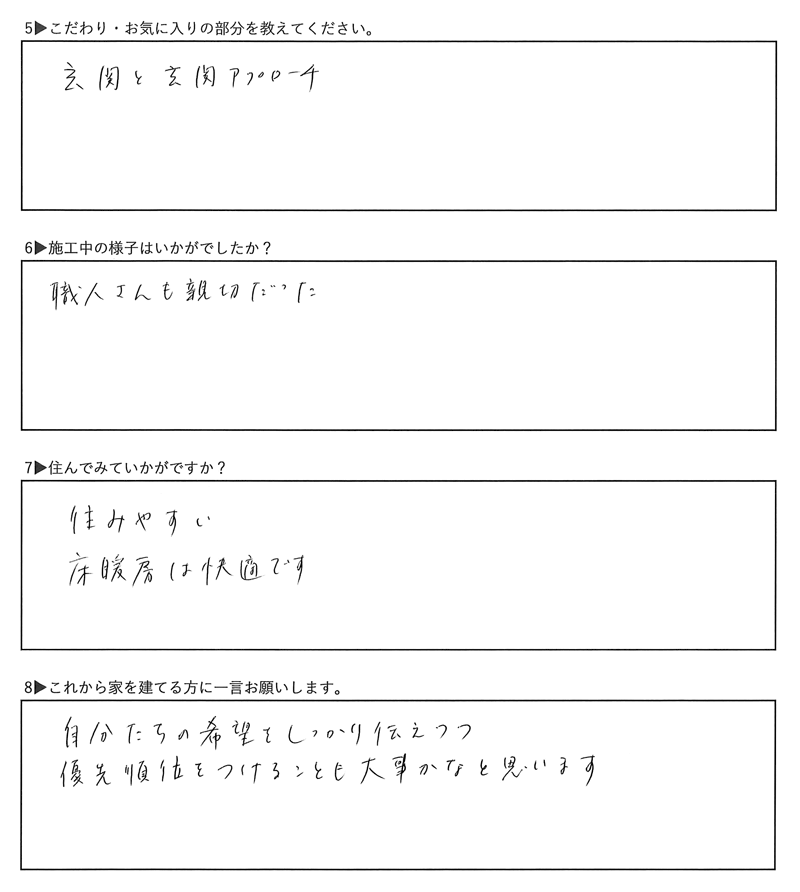 5▶こだわり・お気に入りの部分を教えてください。

玄関と玄関アプローチ

6▶施工中の様子はいかがでしたか？

職人さんも親切だった

7▶住んでみていかがですか？

住みやすい
床暖房は快適です

8▶これから家を建てる方に一言お願いします。

自分たちの希望をしっかり伝えつつ
優先順位をつけることも大事かなと思います